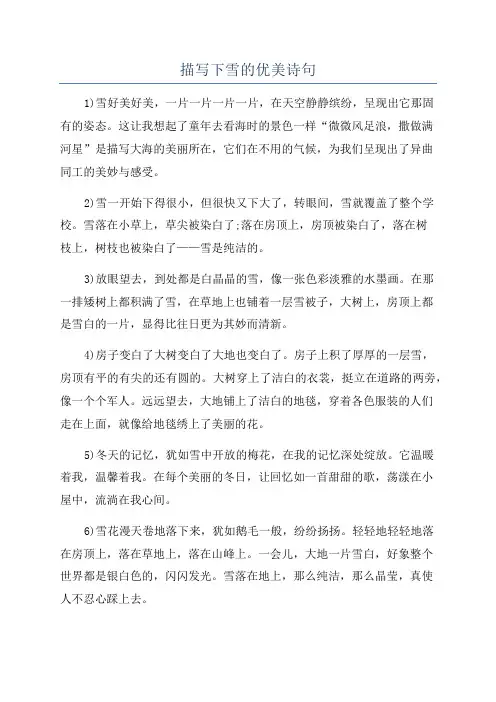 描写下雪的优美诗句

1)雪好美好美，一片一片一片一片，在天空静静缤纷，呈现出它那固有的姿态。这让我想起了童年去看海时的景色一样“微微风足浪，撒做满河星”是描写大海的美丽所在，它们在不用的气候，为我们呈现出了异曲同工的美妙与感受。

2)雪一开始下得很小，但很快又下大了，转眼间，雪就覆盖了整个学校。雪落在小草上，草尖被染白了;落在房顶上，房顶被染白了，落在树枝上，树枝也被染白了——雪是纯洁的。

3)放眼望去，到处都是白晶晶的雪，像一张色彩淡雅的水墨画。在那一排矮树上都积满了雪，在草地上也铺着一层雪被子，大树上，房顶上都是雪白的一片，显得比往日更为其妙而清新。

4)房子变白了大树变白了大地也变白了。房子上积了厚厚的一层雪，房顶有平的有尖的还有圆的。大树穿上了洁白的衣裳，挺立在道路的两旁，像一个个军人。远远望去，大地铺上了洁白的地毯，穿着各色服装的人们走在上面，就像给地毯绣上了美丽的花。

5)冬天的记忆，犹如雪中开放的梅花，在我的记忆深处绽放。它温暖着我，温馨着我。在每个美丽的冬日，让回忆如一首甜甜的歌，荡漾在小屋中，流淌在我心间。

6)雪花漫天卷地落下来，犹如鹅毛一般，纷纷扬扬。轻轻地轻轻地落在房顶上，落在草地上，落在山峰上。一会儿，大地一片雪白，好象整个世界都是银白色的，闪闪发光。雪落在地上，那么纯洁，那么晶莹，真使人不忍心踩上去。